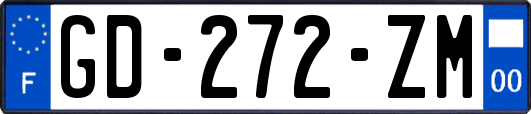 F
GD-272-ZM
00